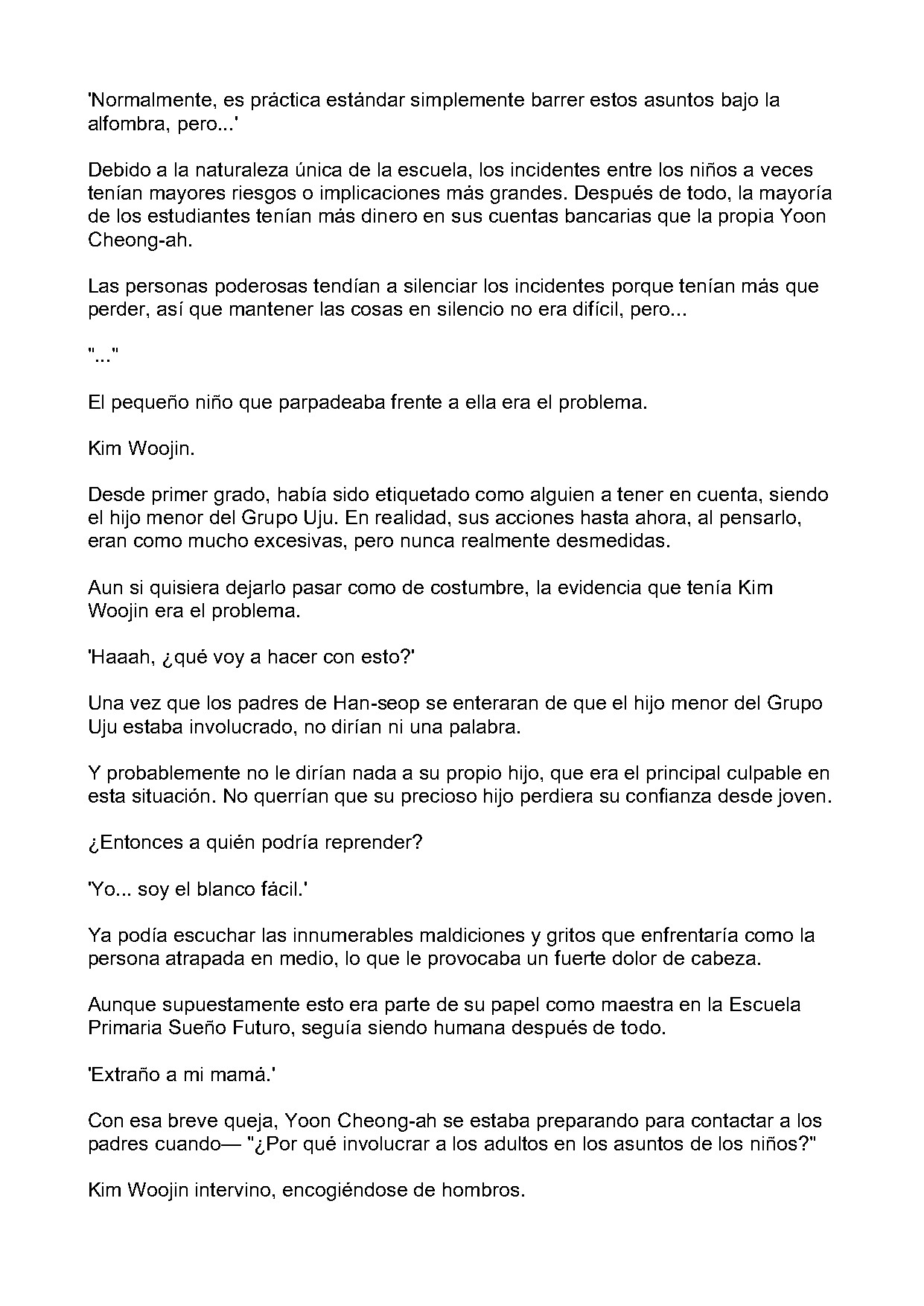 'Normalmente, es práctica estándar simplemente barrer estos asuntos bajo la alfombra, pero...'

Debido a la naturaleza única de la escuela, los incidentes entre los niños a veces tenían mayores riesgos o implicaciones más grandes. Después de todo, la mayoría de los estudiantes tenían más dinero en sus cuentas bancarias que la propia Yoon Cheong-ah.

Las personas poderosas tendían a silenciar los incidentes porque tenían más que perder, así que mantener las cosas en silencio no era difícil, pero...

"..."

El pequeño niño que parpadeaba frente a ella era el problema.

Kim Woojin.

Desde primer grado, había sido etiquetado como alguien a tener en cuenta, siendo el hijo menor del Grupo Uju. En realidad, sus acciones hasta ahora, al pensarlo, eran como mucho excesivas, pero nunca realmente desmedidas.

Aun si quisiera dejarlo pasar como de costumbre, la evidencia que tenía Kim Woojin era el problema.

'Haaah, ¿qué voy a hacer con esto?'

Una vez que los padres de Han-seop se enteraran de que el hijo menor del Grupo Uju estaba involucrado, no dirían ni una palabra.

Y probablemente no le dirían nada a su propio hijo, que era el principal culpable en esta situación. No querrían que su precioso hijo perdiera su confianza desde joven.

¿Entonces a quién podría reprender?

'Yo... soy el blanco fácil.'

Ya podía escuchar las innumerables maldiciones y gritos que enfrentaría como la persona atrapada en medio, lo que le provocaba un fuerte dolor de cabeza.

Aunque supuestamente esto era parte de su papel como maestra en la Escuela Primaria Sueño Futuro, seguía siendo humana después de todo.

'Extraño a mi mamá.'

Con esa breve queja, Yoon Cheong-ah se estaba preparando para contactar a los padres cuando— "¿Por qué involucrar a los adultos en los asuntos de los niños?"

Kim Woojin intervino, encogiéndose de hombros.